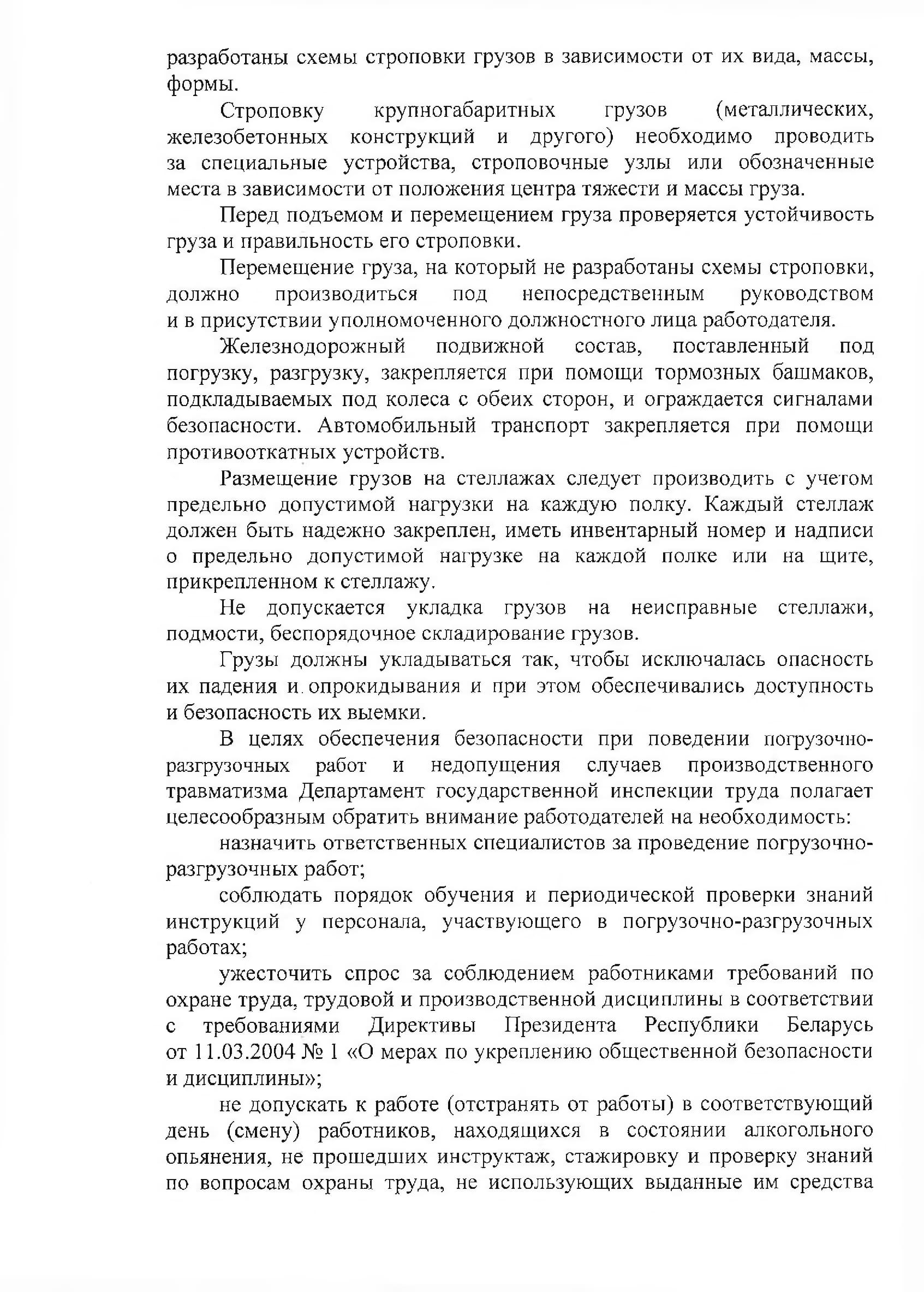 разработаны схемы строповки грузов в зависимости от их вида, массы, формы.

Строповку крупногабаритных грузов (металлических, железобетонных конструкций и другого) необходимо проводить за специальные устройства, строповочные узлы или обозначенные места в зависимости от положения центра тяжести и массы груза.

Перед подъемом и перемещением груза проверяется устойчивость груза и правильность его строповки.

Перемещение груза, на который не разработаны схемы строповки, должно производиться под непосредственным руководством и в присутствии уполномоченного должностного лица работодателя.

Железнодорожный подвижной состав, поставленный под погрузку, разгрузку, закрепляется при помощи тормозных башмаков, подкладываемых под колеса с обеих сторон, и ограждается сигналами безопасности. Автомобильный транспорт закрепляется при помощи противооткатных устройств.

Размещение грузов на стеллажах следует производить с учетом предельно допустимой нагрузки на каждую полку. Каждый стеллаж должен быть надежно закреплен, иметь инвентарный номер и надписи о предельно допустимой нагрузке на каждой полке или на щите, прикрепленном к стеллажу.

Не допускается укладка грузов на неисправные стеллажи, подмости, беспорядочное складирование грузов.

Грузы должны укладываться так, чтобы исключалась опасность их падения и опрокидывания и при этом обеспечивались доступность и безопасность их выемки.

В целях обеспечения безопасности при поведении погрузочно-разгрузочных работ и недопущения случаев производственного травматизма Департамент государственной инспекции труда полагает целесообразным обратить внимание работодателей на необходимость:

назначить ответственных специалистов за проведение погрузочно-разгрузочных работ;

соблюдать порядок обучения и периодической проверки знаний инструкций у персонала, участвующего в погрузочно-разгрузочных работах;

ужесточить спрос за соблюдением работниками требований по охране труда, трудовой и производственной дисциплины в соответствии с требованиями Директивы Президента Республики Беларусь от 11.03.2004 № 1 «О мерах по укреплению общественной безопасности и дисциплины»;

не допускать к работе (отстранять от работы) в соответствующий день (смену) работников, находящихся в состоянии алкогольного опьянения, не прошедших инструктаж, стажировку и проверку знаний по вопросам охраны труда, не использующих выданные им средства